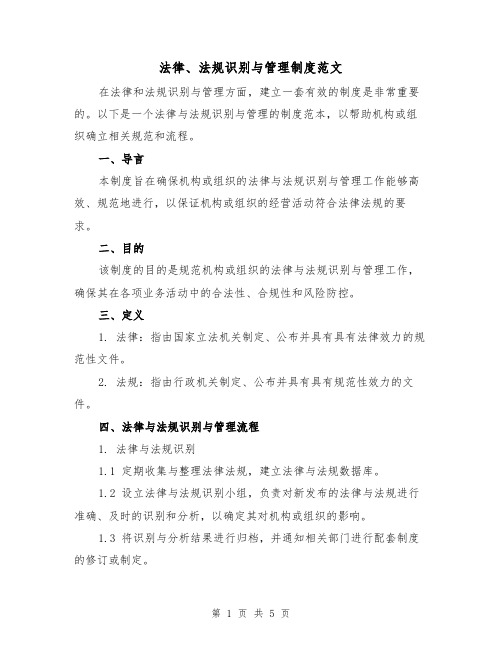 法律、法规识别与管理制度范文

在法律和法规识别与管理方面，建立一套有效的制度是非常重要的。以下是一个法律与法规识别与管理的制度范本，以帮助机构或组织确立相关规范和流程。

一、导言

本制度旨在确保机构或组织的法律与法规识别与管理工作能够高效、规范地进行，以保证机构或组织的经营活动符合法律法规的要求。

二、目的

该制度的目的是规范机构或组织的法律与法规识别与管理工作，确保其在各项业务活动中的合法性、合规性和风险防控。

三、定义

1. 法律：指由国家立法机关制定、公布并具有具有法律效力的规范性文件。

2. 法规：指由行政机关制定、公布并具有具有规范性效力的文件。

四、法律与法规识别与管理流程

1. 法律与法规识别

1.1 定期收集与整理法律法规，建立法律与法规数据库。

1.2 设立法律与法规识别小组，负责对新发布的法律与法规进行准确、及时的识别和分析，以确定其对机构或组织的影响。

1.3 将识别与分析结果进行归档，并通知相关部门进行配套制度的修订或制定。

第 1 页 共 5 页